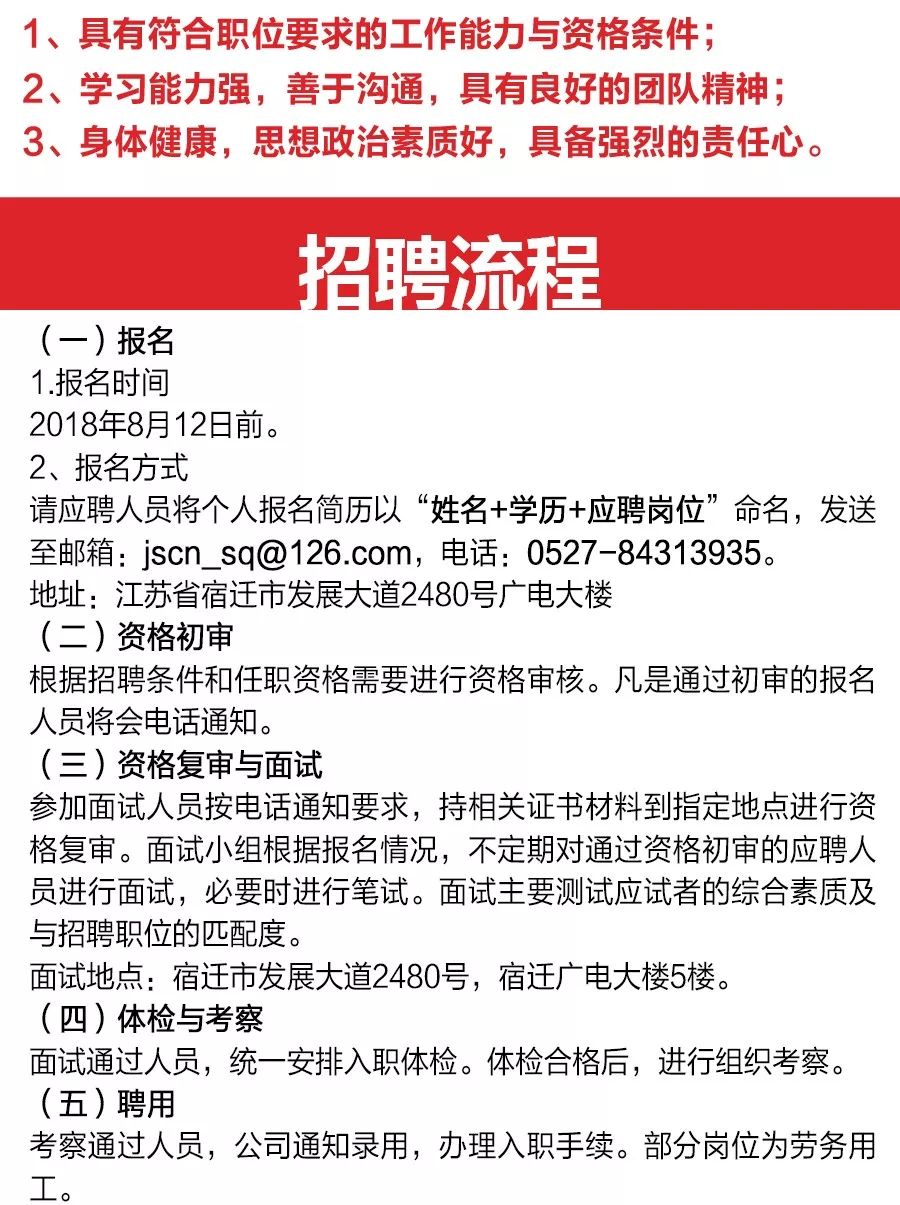 1、具有符合职位要求的工作能力与资格条件；
2、学习能力强，善于沟通，具有良好的团队精神；
3、身体健康，思想政治素质好，具备强烈的责任心。

招聘流程

（一）报名
1.报名时间
2018年8月12日前。
2、报名方式
请应聘人员将个人报名简历以“姓名+学历+应聘岗位”命名，发送至邮箱：jscn_sq@126.com，电话：0527-84313935。
地址：江苏省宿迁市发展大道2480号广电大楼
（二）资格初审
根据招聘条件和任职资格需要进行资格审核。凡是通过初审的报名人员将会电话通知。
（三）资格复审与面试
参加面试人员按电话通知要求，持相关证书材料到指定地点进行资格复审。面试小组根据报名情况，不定期对通过资格初审的应聘人员进行面试，必要时进行笔试。面试主要测试应试者的综合素质及与招聘职位的匹配度。
面试地点：宿迁市发展大道2480号，宿迁广电大楼5楼。
（四）体检与考察
面试通过人员，统一安排入职体检。体检合格后，进行组织考察。
（五）聘用
考察通过人员，公司通知录用，办理入职手续。部分岗位为劳务用工。